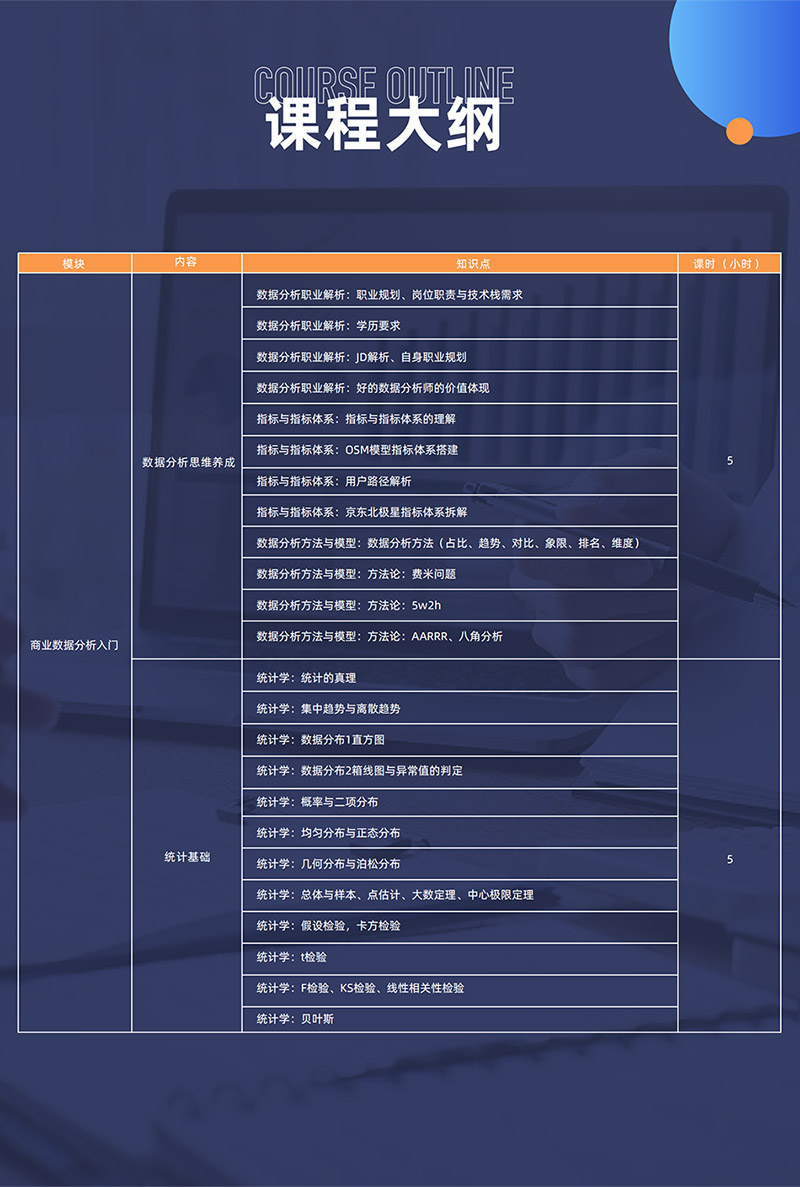 COURSE OUTLINE
课程大纲

| 模块 | 内容 | 知识点 | 课时（小时） |
|---|---|---|---|
| 商业数据分析入门 | 数据分析思维养成 | 数据分析职业解析：职业规划、岗位职责与技术栈需求 | 5 |
| | | 数据分析职业解析：学历要求 | |
| | | 数据分析职业解析：JD解析、自身职业规划 | |
| | | 数据分析职业解析：好的数据分析师的价值体现 | |
| | | 指标与指标体系：指标与指标体系的理解 | |
| | | 指标与指标体系：OSM模型指标体系搭建 | |
| | | 指标与指标体系：用户路径解析 | |
| | | 指标与指标体系：京东北极星指标体系拆解 | |
| | | 数据分析方法与模型：数据分析方法（占比、趋势、对比、象限、排名、维度） | |
| | | 数据分析方法与模型：方法论：费米问题 | |
| | | 数据分析方法与模型：方法论：5w2h | |
| | | 数据分析方法与模型：方法论：AARRR、八角分析 | |
| | 统计基础 | 统计学：统计的真理 | 5 |
| | | 统计学：集中趋势与离散趋势 | |
| | | 统计学：数据分布1直方图 | |
| | | 统计学：数据分布2箱线图与异常值的判定 | |
| | | 统计学：概率与二项分布 | |
| | | 统计学：均匀分布与正态分布 | |
| | | 统计学：几何分布与泊松分布 | |
| | | 统计学：总体与样本、点估计、大数定理、中心极限定理 | |
| | | 统计学：假设检验，卡方检验 | |
| | | 统计学：t检验 | |
| | | 统计学：F检验、KS检验、线性相关性检验 | |
| | | 统计学：贝叶斯 | |